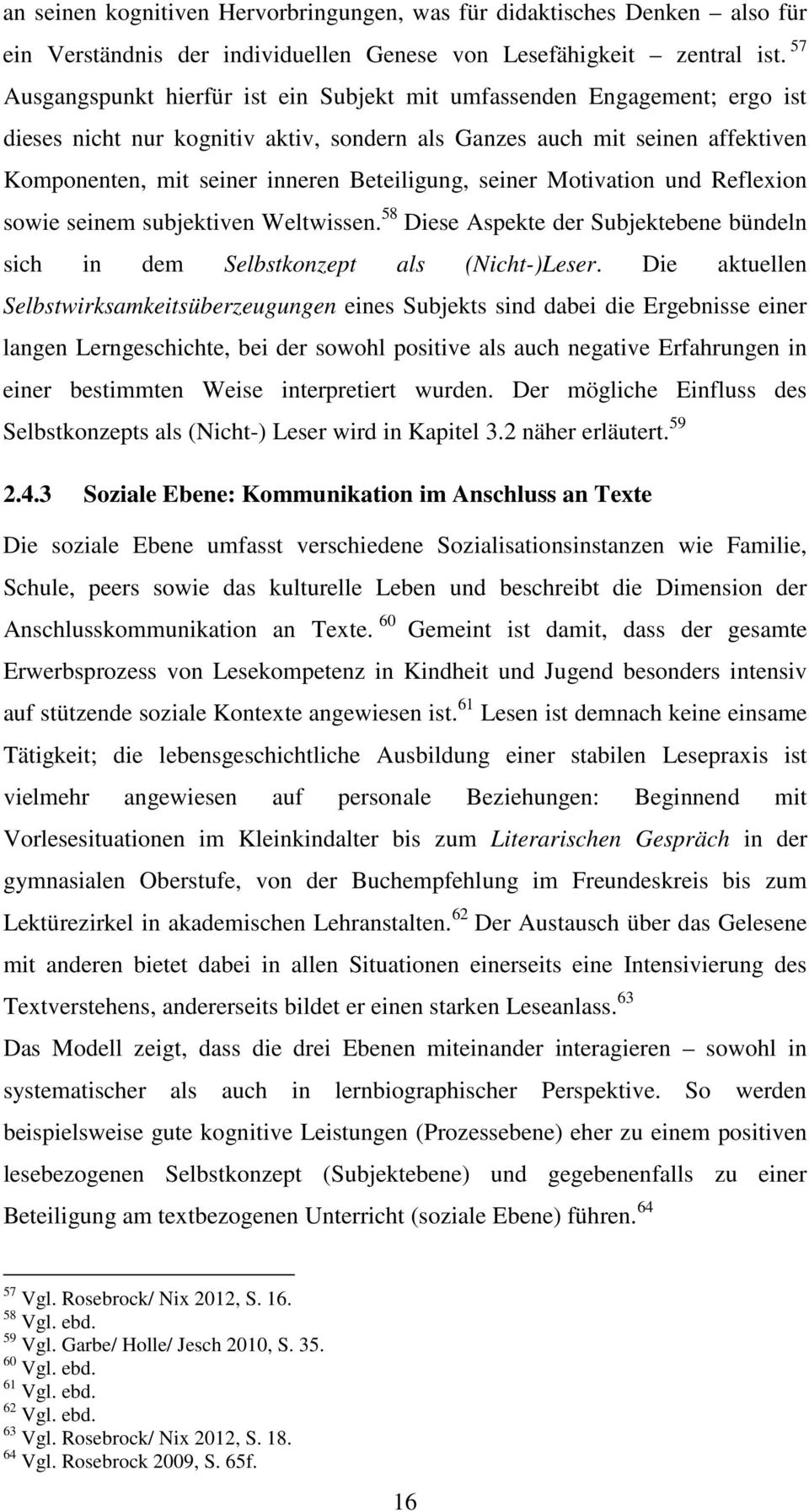 an seinen kognitiven Hervorbringungen, was für didaktisches Denken – also für ein Verständnis der individuellen Genese von Lesefähigkeit – zentral ist. $^{57}$ Ausgangspunkt hierfür ist ein Subjekt mit umfassenden Engagement; ergo ist dieses nicht nur kognitiv aktiv, sondern als Ganzes auch mit seinen affektiven Komponenten, mit seiner inneren Beteiligung, seiner Motivation und Reflexion sowie seinem subjektiven Weltwissen.$^{58}$ Diese Aspekte der Subjektebene bündeln sich in dem Selbstkonzept als (Nicht-)Leser. Die aktuellen Selbstwirksamkeitsüberzeugungen eines Subjekts sind dabei die Ergebnisse einer langen Lerngeschichte, bei der sowohl positive als auch negative Erfahrungen in einer bestimmten Weise interpretiert wurden. Der mögliche Einfluss des Selbstkonzepts als (Nicht-) Leser wird in Kapitel 3.2 näher erläutert.$^{59}$

2.4.3 Soziale Ebene: Kommunikation im Anschluss an Texte

Die soziale Ebene umfasst verschiedene Sozialisationsinstanzen wie Familie, Schule, peers sowie das kulturelle Leben und beschreibt die Dimension der Anschlusskommunikation an Texte. $^{60}$ Gemeint ist damit, dass der gesamte Erwerbsprozess von Lesekompetenz in Kindheit und Jugend besonders intensiv auf stützende soziale Kontexte angewiesen ist.$^{61}$ Lesen ist demnach keine einsame Tätigkeit; die lebensgeschichtliche Ausbildung einer stabilen Lesepraxis ist vielmehr angewiesen auf personale Beziehungen: Beginnend mit Vorlesesituationen im Kleinkindalter bis zum Literarischen Gespräch in der gymnasialen Oberstufe, von der Buchempfehlung im Freundeskreis bis zum Lektürezirkel in akademischen Lehranstalten.$^{62}$ Der Austausch über das Gelesene mit anderen bietet dabei in allen Situationen einerseits eine Intensivierung des Textverstehens, andererseits bildet er einen starken Leseanlass.$^{63}$
Das Modell zeigt, dass die drei Ebenen miteinander interagieren – sowohl in systematischer als auch in lernbiographischer Perspektive. So werden beispielsweise gute kognitive Leistungen (Prozessebene) eher zu einem positiven lesebezogenen Selbstkonzept (Subjektebene) und gegebenenfalls zu einer Beteiligung am textbezogenen Unterricht (soziale Ebene) führen.$^{64}$

$^{57}$ Vgl. Rosebrock/ Nix 2012, S. 16.
$^{58}$ Vgl. ebd.
$^{59}$ Vgl. Garbe/ Holle/ Jesch 2010, S. 35.
$^{60}$ Vgl. ebd.
$^{61}$ Vgl. ebd.
$^{62}$ Vgl. ebd.
$^{63}$ Vgl. Rosebrock/ Nix 2012, S. 18.
$^{64}$ Vgl. Rosebrock 2009, S. 65f.

16